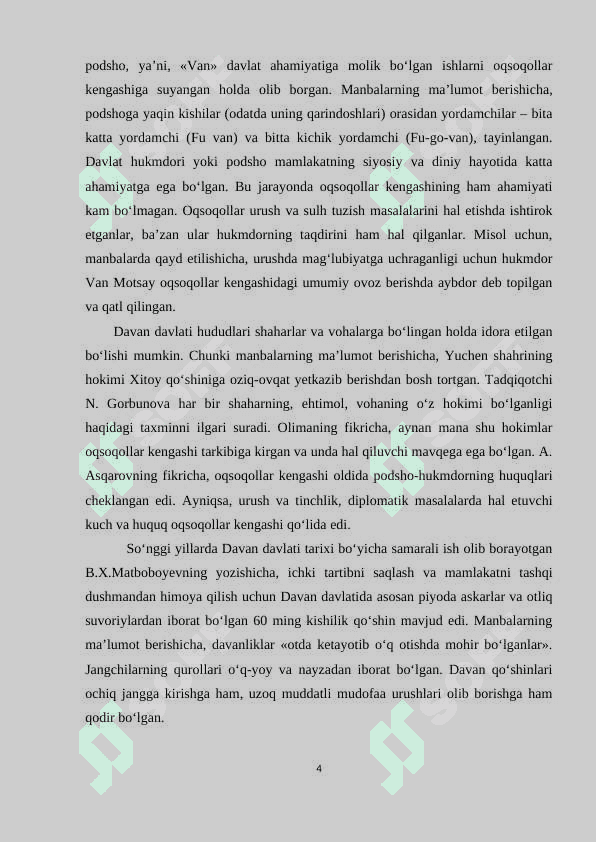 podsho, ya’ni, «Van» davlat ahamiyatiga molik bo‘lgan ishlarni oqsoqollar kengashiga suyangan holda olib borgan. Manbalarning ma’lumot berishicha, podshoga yaqin kishilar (odatda uning qarindoshlari) orasidan yordamchilar – bita katta yordamchi (Fu van) va bitta kichik yordamchi (Fu-go-van), tayinlangan. Davlat hukmdori yoki podsho mamlakatning siyosiy va diniy hayotida katta ahamiyatga ega bo‘lgan. Bu jarayonda oqsoqollar kengashining ham ahamiyati kam bo‘lmagan. Oqsoqollar urush va sulh tuzish masalalarini hal etishda ishtirok etganlar, ba’zan ular hukmdorning taqdirini ham hal qilganlar. Misol uchun, manbalarda qayd etilishicha, urushda mag‘lubiyatga uchraganligi uchun hukmdor Van Motsay oqsoqollar kengashidagi umumiy ovoz berishda aybdor deb topilgan va qatl qilingan.

Davan davlati hududlari shaharlar va vohalarga bo‘lingan holda idora etilgan bo‘lishi mumkin. Chunki manbalarning ma’lumot berishicha, Yuchen shahrining hokimi Xitoy qo‘shiniga oziq-ovqat yetkazib berishdan bosh tortgan. Tadqiqotchi N. Gorbunova har bir shaharning, ehtimol, vohaning o‘z hokimi bo‘lganligi haqidagi taxminni ilgari suradi. Olimaning fikricha, aynan mana shu hokimlar oqsoqollar kengashi tarkibiga kirgan va unda hal qiluvchi mavqega ega bo‘lgan. A. Asqarovning fikricha, oqsoqollar kengashi oldida podsho-hukmdorning huquqlari cheklangan edi. Ayniqsa, urush va tinchlik, diplomatik masalalarda hal etuvchi kuch va huquq oqsoqollar kengashi qo‘lida edi.

So‘nggi yillarda Davan davlati tarixi bo‘yicha samarali ish olib borayotgan B.X.Matboboyevning yozishicha, ichki tartibni saqlash va mamlakatni tashqi dushmandan himoya qilish uchun Davan davlatida asosan piyoda askarlar va otliq suvoriylardan iborat bo‘lgan 60 ming kishilik qo‘shin mavjud edi. Manbalarning ma’lumot berishicha, davanliklar «otda ketayotib o‘q otishda mohir bo‘lganlar». Jangchilarning qurollari o‘q-yoy va nayzadan iborat bo‘lgan. Davan qo‘shinlari ochiq jangga kirishga ham, uzoq muddatli mudofaa urushlari olib borishga ham qodir bo‘lgan.

4